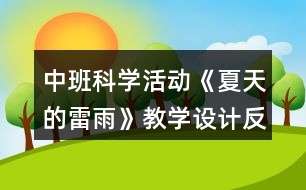 中班科学活动《夏天的雷雨》教学设计反